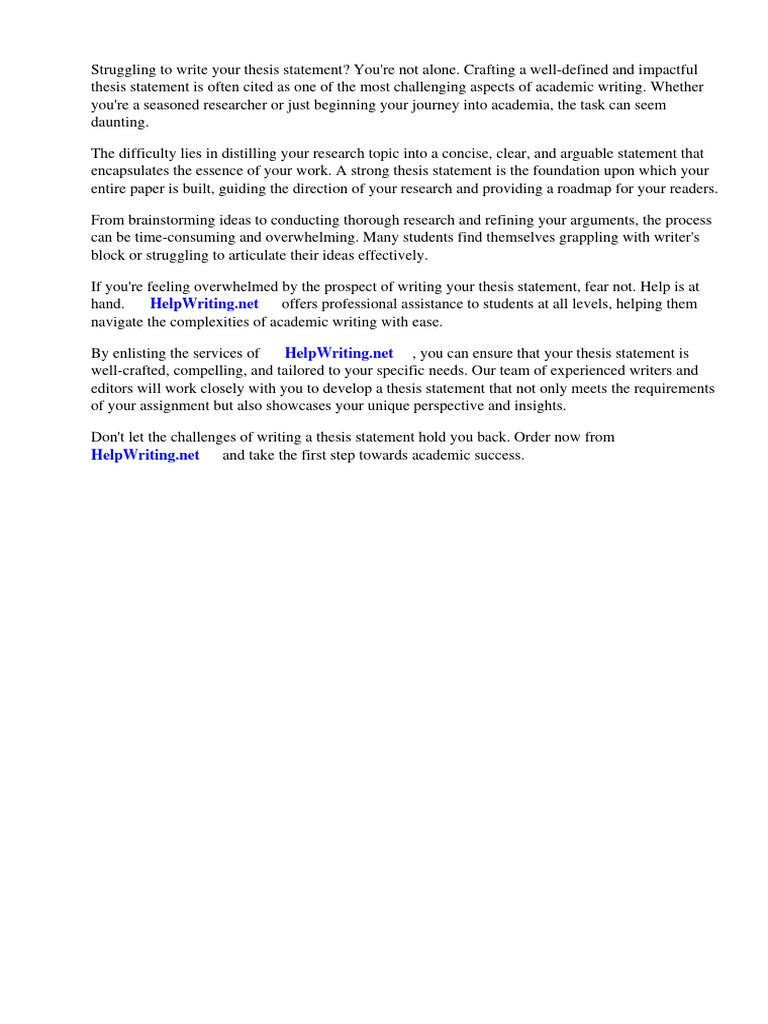 Struggling to write your thesis statement? You're not alone. Crafting a well-defined and impactful thesis statement is often cited as one of the most challenging aspects of academic writing. Whether you're a seasoned researcher or just beginning your journey into academia, the task can seem daunting.

The difficulty lies in distilling your research topic into a concise, clear, and arguable statement that encapsulates the essence of your work. A strong thesis statement is the foundation upon which your entire paper is built, guiding the direction of your research and providing a roadmap for your readers.

From brainstorming ideas to conducting thorough research and refining your arguments, the process can be time-consuming and overwhelming. Many students find themselves grappling with writer's block or struggling to articulate their ideas effectively.

If you're feeling overwhelmed by the prospect of writing your thesis statement, fear not. Help is at hand. HelpWriting.net offers professional assistance to students at all levels, helping them navigate the complexities of academic writing with ease.

By enlisting the services of HelpWriting.net , you can ensure that your thesis statement is well-crafted, compelling, and tailored to your specific needs. Our team of experienced writers and editors will work closely with you to develop a thesis statement that not only meets the requirements of your assignment but also showcases your unique perspective and insights.

Don't let the challenges of writing a thesis statement hold you back. Order now from HelpWriting.net and take the first step towards academic success.